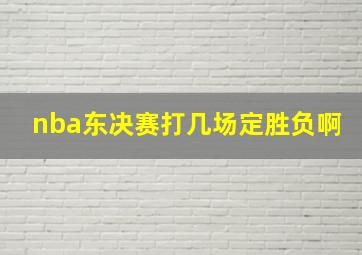 nba东决赛打几场定胜负啊